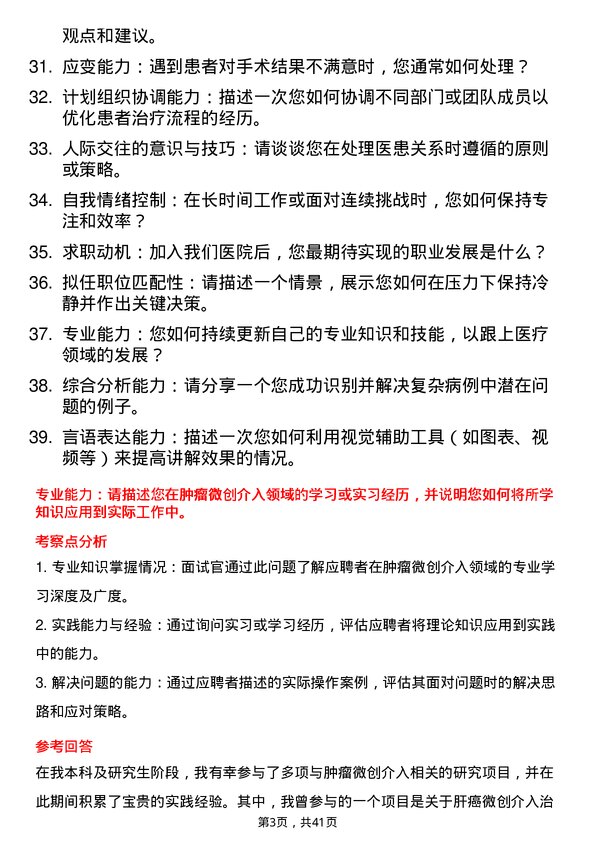 观点和建议。

31. 应变能力：遇到患者对手术结果不满意时，您通常如何处理？

32. 计划组织协调能力：描述一次您如何协调不同部门或团队成员以优化患者治疗流程的经历。

33. 人际交往的意识与技巧：请谈谈您在处理医患关系时遵循的原则或策略。

34. 自我情绪控制：在长时间工作或面对连续挑战时，您如何保持专注和效率？

35. 求职动机：加入我们医院后，您最期待实现的职业发展是什么？

36. 拟任职位匹配性：请描述一个情景，展示您如何在压力下保持冷静并作出关键决策。

37. 专业能力：您如何持续更新自己的专业知识和技能，以跟上医疗领域的发展？

38. 综合分析能力：请分享一个您成功识别并解决复杂病例中潜在问题的例子。

39. 言语表达能力：描述一次您如何利用视觉辅助工具（如图表、视频等）来提高讲解效果的情况。

专业能力：请描述您在肿瘤微创介入领域的学习或实习经历，并说明您如何将所学知识应用到实际工作中。

考察点分析

1. 专业知识掌握情况：面试官通过此问题了解应聘者在肿瘤微创介入领域的专业学习深度及广度。

2. 实践能力与经验：通过询问实习或学习经历，评估应聘者将理论知识应用到实践中的能力。

3. 解决问题的能力：通过应聘者描述的实际操作案例，评估其面对问题时的解决思路和应对策略。

参考回答

在我本科及研究生阶段，我有幸参与了多项与肿瘤微创介入相关的研究项目，并在此期间积累了宝贵的实践经验。其中，我曾参与的一个项目是关于肝癌微创介入治

第3页，共41页